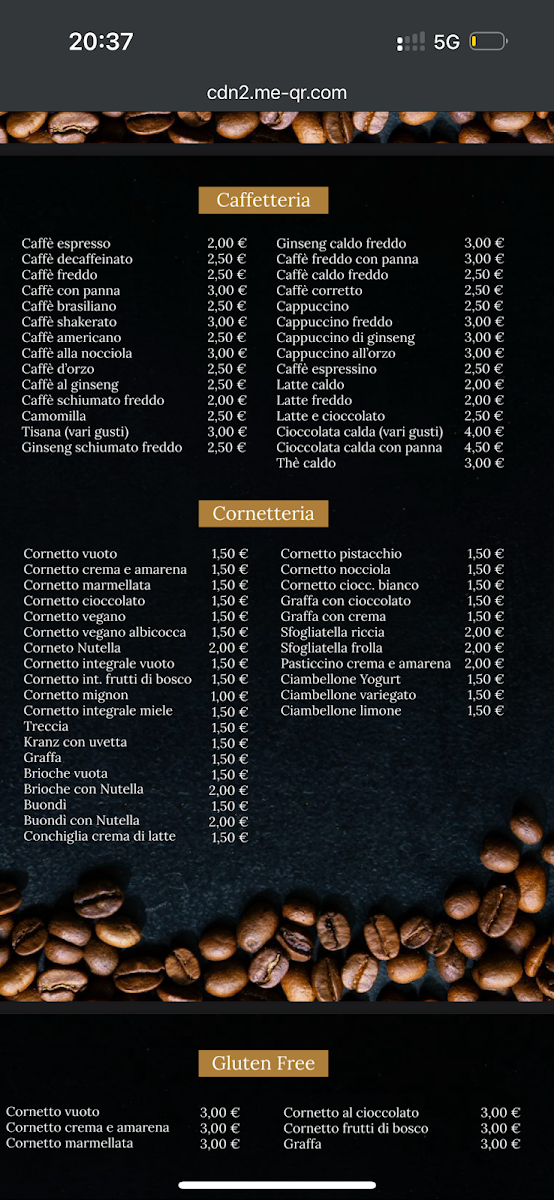 20:37
5G

cdn2.me-qr.com

Caffetteria

| | |
|---|---|
| Caffè espresso | 2,00 € |
| Caffè decaffeinato | 2,50 € |
| Caffè freddo | 2,50 € |
| Caffè con panna | 3,00 € |
| Caffè brasiliano | 2,50 € |
| Caffè shakerato | 3,00 € |
| Caffè americano | 2,50 € |
| Caffè alla nocciola | 3,00 € |
| Caffè d'orzo | 2,50 € |
| Caffè al ginseng | 2,50 € |
| Caffè schiumato freddo | 2,00 € |
| Camomilla | 2,50 € |
| Tisana (vari gusti) | 3,00 € |
| Ginseng schiumato freddo | 2,50 € |

| | |
|---|---|
| Ginseng caldo freddo | 3,00 € |
| Caffè freddo con panna | 3,00 € |
| Caffè caldo freddo | 2,50 € |
| Caffè corretto | 2,50 € |
| Cappuccino | 2,50 € |
| Cappuccino freddo | 3,00 € |
| Cappuccino di ginseng | 3,00 € |
| Cappuccino all'orzo | 3,00 € |
| Caffè espressino | 2,50 € |
| Latte caldo | 2,00 € |
| Latte freddo | 2,00 € |
| Latte e cioccolato | 2,50 € |
| Cioccolata calda (vari gusti) | 4,00 € |
| Cioccolata calda con panna | 4,50 € |
| Thè caldo | 3,00 € |

Cornetteria

| | |
|---|---|
| Cornetto vuoto | 1,50 € |
| Cornetto crema e amarena | 1,50 € |
| Cornetto marmellata | 1,50 € |
| Cornetto cioccolato | 1,50 € |
| Cornetto vegano | 1,50 € |
| Cornetto vegano albicocca | 1,50 € |
| Corneto Nutella | 2,00 € |
| Cornetto integrale vuoto | 1,50 € |
| Cornetto int. frutti di bosco | 1,50 € |
| Cornetto mignon | 1,00 € |
| Cornetto integrale miele | 1,50 € |
| Treccia | 1,50 € |
| Kranz con uvetta | 1,50 € |
| Graffa | 1,50 € |
| Brioche vuota | 1,50 € |
| Brioche con Nutella | 2,00 € |
| Buondì | 1,50 € |
| Buondì con Nutella | 2,00 € |
| Conchiglia crema di latte | 1,50 € |

| | |
|---|---|
| Cornetto pistacchio | 1,50 € |
| Cornetto nocciola | 1,50 € |
| Cornetto ciocc. bianco | 1,50 € |
| Graffa con cioccolato | 1,50 € |
| Graffa con crema | 1,50 € |
| Sfogliatella riccia | 2,00 € |
| Sfogliatella frolla | 2,00 € |
| Pasticcino crema e amarena | 2,00 € |
| Ciambellone Yogurt | 1,50 € |
| Ciambellone variegato | 1,50 € |
| Ciambellone limone | 1,50 € |

Gluten Free

| | |
|---|---|
| Cornetto vuoto | 3,00 € |
| Cornetto crema e amarena | 3,00 € |
| Cornetto marmellata | 3,00 € |

| | |
|---|---|
| Cornetto al cioccolato | 3,00 € |
| Cornetto frutti di bosco | 3,00 € |
| Graffa | 3,00 € |